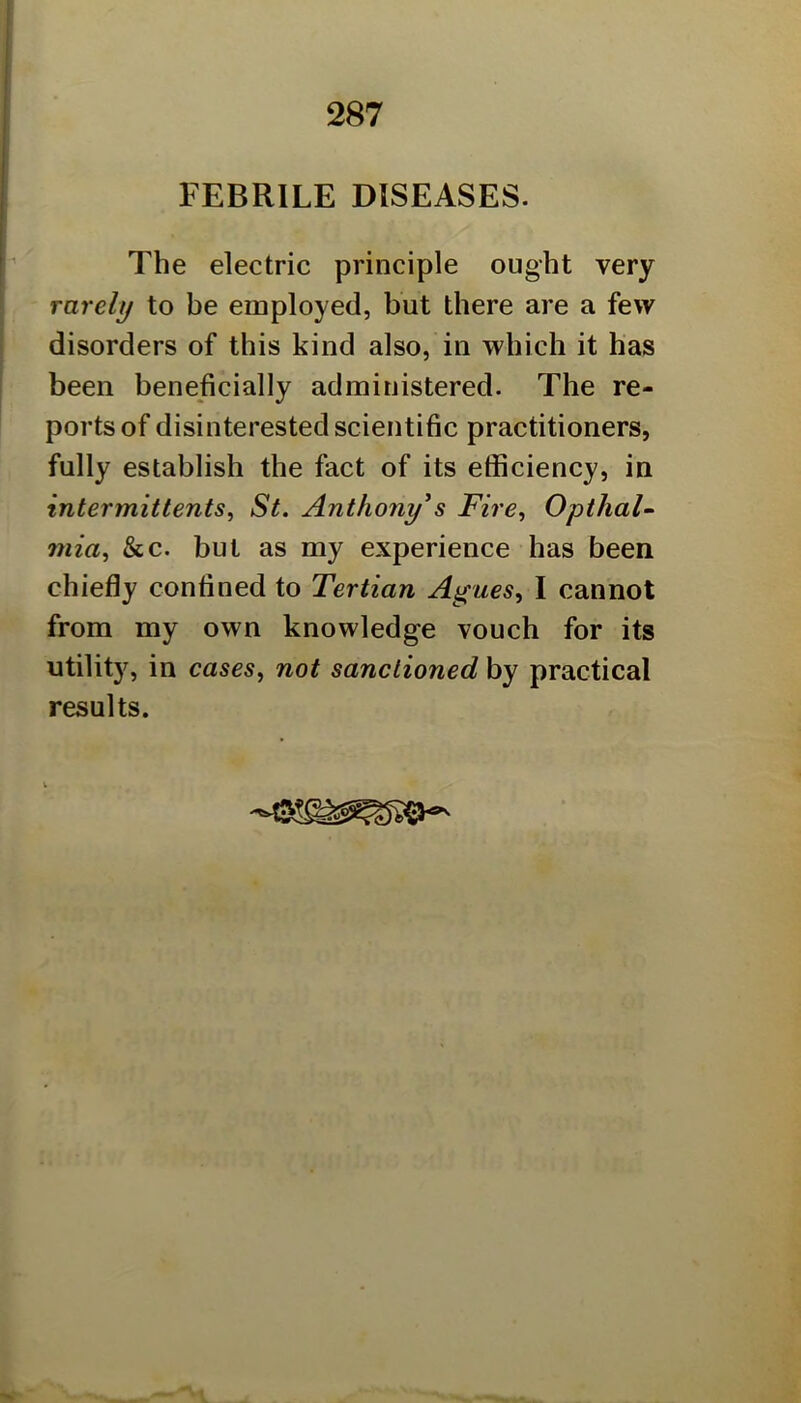 287

FEBRILE DISEASES.

The electric principle ought very rarely to be employed, but there are a few disorders of this kind also, in which it has been beneficially administered. The reports of disinterested scientific practitioners, fully establish the fact of its efficiency, in intermittents, St. Anthony's Fire, Opthalmia, &c. but as my experience has been chiefly confined to Tertian Agues, I cannot from my own knowledge vouch for its utility, in cases, not sanctioned by practical results.